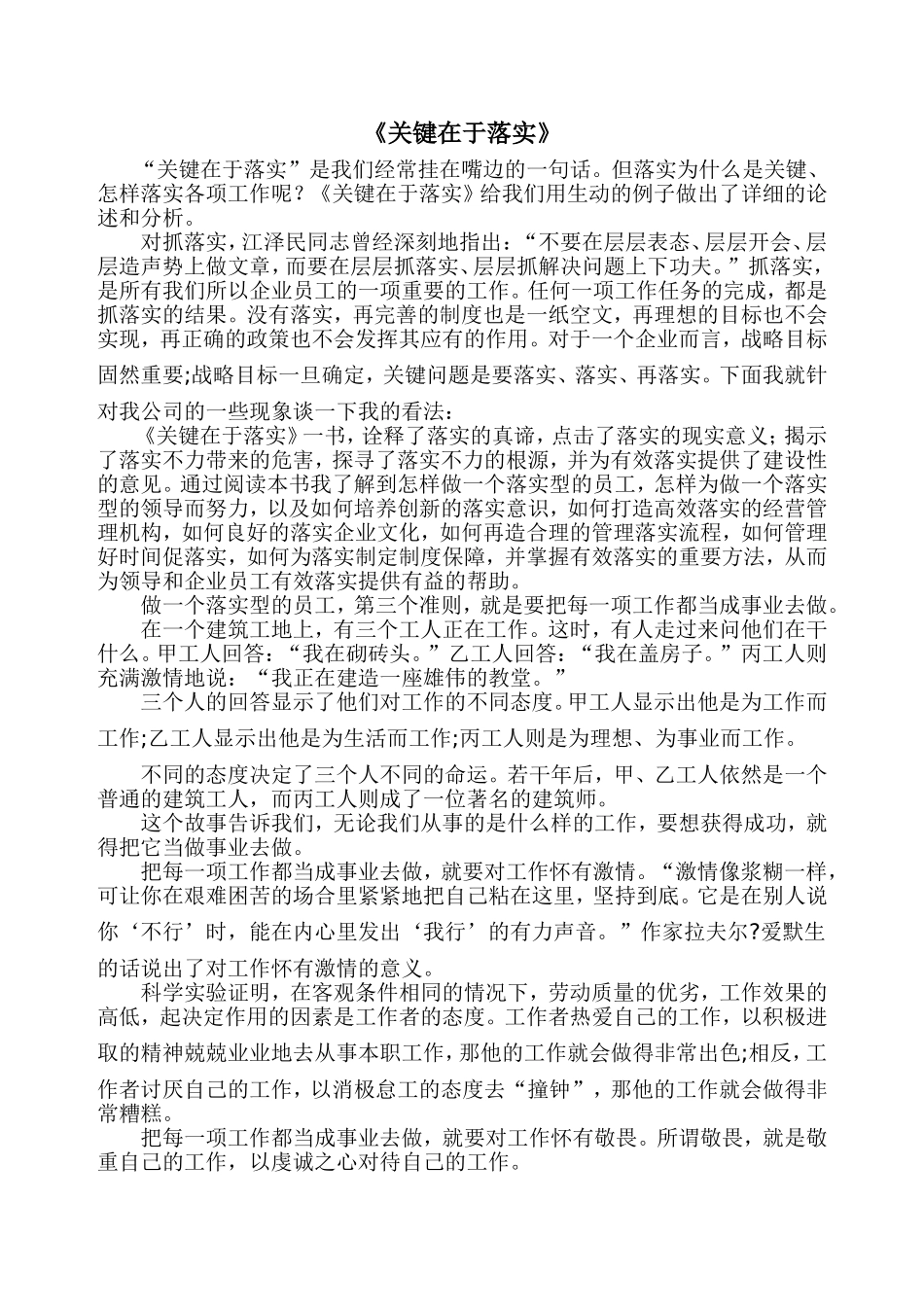 《关键在于落实》

“关键在于落实”是我们经常挂在嘴边的一句话。但落实为什么是关键、怎样落实各项工作呢？《关键在于落实》给我们用生动的例子做出了详细的论述和分析。

对抓落实，江泽民同志曾经深刻地指出：“不要在层层表态、层层开会、层层造声势上做文章，而要在层层抓落实、层层抓解决问题上下功夫。”抓落实，是所有我们所以企业员工的一项重要的工作。任何一项工作任务的完成，都是抓落实的结果。没有落实，再完善的制度也是一纸空文，再理想的目标也不会实现，再正确的政策也不会发挥其应有的作用。对于一个企业而言，战略目标固然重要;战略目标一旦确定，关键问题是要落实、落实、再落实。下面我就针对我公司的一些现象谈一下我的看法：

《关键在于落实》一书，诠释了落实的真谛，点击了落实的现实意义；揭示了落实不力带来的危害，探寻了落实不力的根源，并为有效落实提供了建设性的意见。通过阅读本书我了解到怎样做一个落实型的员工，怎样为做一个落实型的领导而努力，以及如何培养创新的落实意识，如何打造高效落实的经营管理机构，如何良好的落实企业文化，如何再造合理的管理落实流程，如何管理好时间促落实，如何为落实制定制度保障，并掌握有效落实的重要方法，从而为领导和企业员工有效落实提供有益的帮助。

做一个落实型的员工，第三个准则，就是要把每一项工作都当成事业去做。

在一个建筑工地上，有三个工人正在工作。这时，有人走过来问他们在干什么。甲工人回答：“我在砌砖头。”乙工人回答：“我在盖房子。”丙工人则充满激情地说：“我正在建造一座雄伟的教堂。”

三个人的回答显示了他们对工作的不同态度。甲工人显示出他是为工作而工作;乙工人显示出他是为生活而工作;丙工人则是为理想、为事业而工作。

不同的态度决定了三个人不同的命运。若干年后，甲、乙工人依然是一个普通的建筑工人，而丙工人则成了一位著名的建筑师。

这个故事告诉我们，无论我们从事的是什么样的工作，要想获得成功，就得把它当做事业去做。

把每一项工作都当成事业去做，就要对工作怀有激情。“激情像浆糊一样，可让你在艰难困苦的场合里紧紧地把自己粘在这里，坚持到底。它是在别人说你‘不行’时，能在内心里发出‘我行’的有力声音。”作家拉夫尔?爱默生的话说出了对工作怀有激情的意义。

科学实验证明，在客观条件相同的情况下，劳动质量的优劣，工作效果的高低，起决定作用的因素是工作者的态度。工作者热爱自己的工作，以积极进取的精神兢兢业业地去从事本职工作，那他的工作就会做得非常出色;相反，工作者讨厌自己的工作，以消极怠工的态度去“撞钟”，那他的工作就会做得非常糟糕。

把每一项工作都当成事业去做，就要对工作怀有敬畏。所谓敬畏，就是敬重自己的工作，以虔诚之心对待自己的工作。